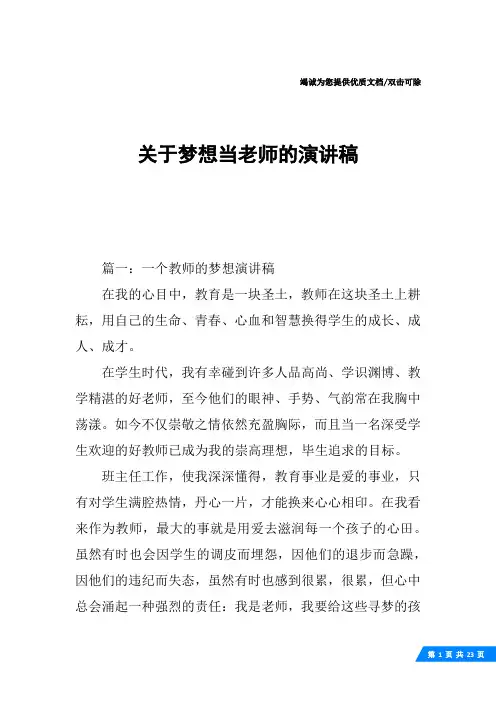 竭诚为您提供优质文档/双击可除

关于梦想当老师的演讲稿

篇一：一个教师的梦想演讲稿

在我的心目中，教育是一块圣土，教师在这块圣土上耕耘，用自己的生命、青春、心血和智慧换得学生的成长、成人、成才。

在学生时代，我有幸碰到许多人品高尚、学识渊博、教学精湛的好老师，至今他们的眼神、手势、气韵常在我胸中荡漾。如今不仅崇敬之情依然充盈胸际，而且当一名深受学生欢迎的好教师已成为我的崇高理想，毕生追求的目标。

班主任工作，使我深深懂得，教育事业是爱的事业，只有对学生满腔热情，丹心一片，才能换来心心相印。在我看来作为教师，最大的事就是用爱去滋润每一个孩子的心田。虽然有时也会因学生的调皮而埋怨，因他们的退步而急躁，因他们的违纪而失态，虽然有时也感到很累，很累，但心中总会涌起一种强烈的责任：我是老师，我要给这些寻梦的孩

第 1 页 共 23 页